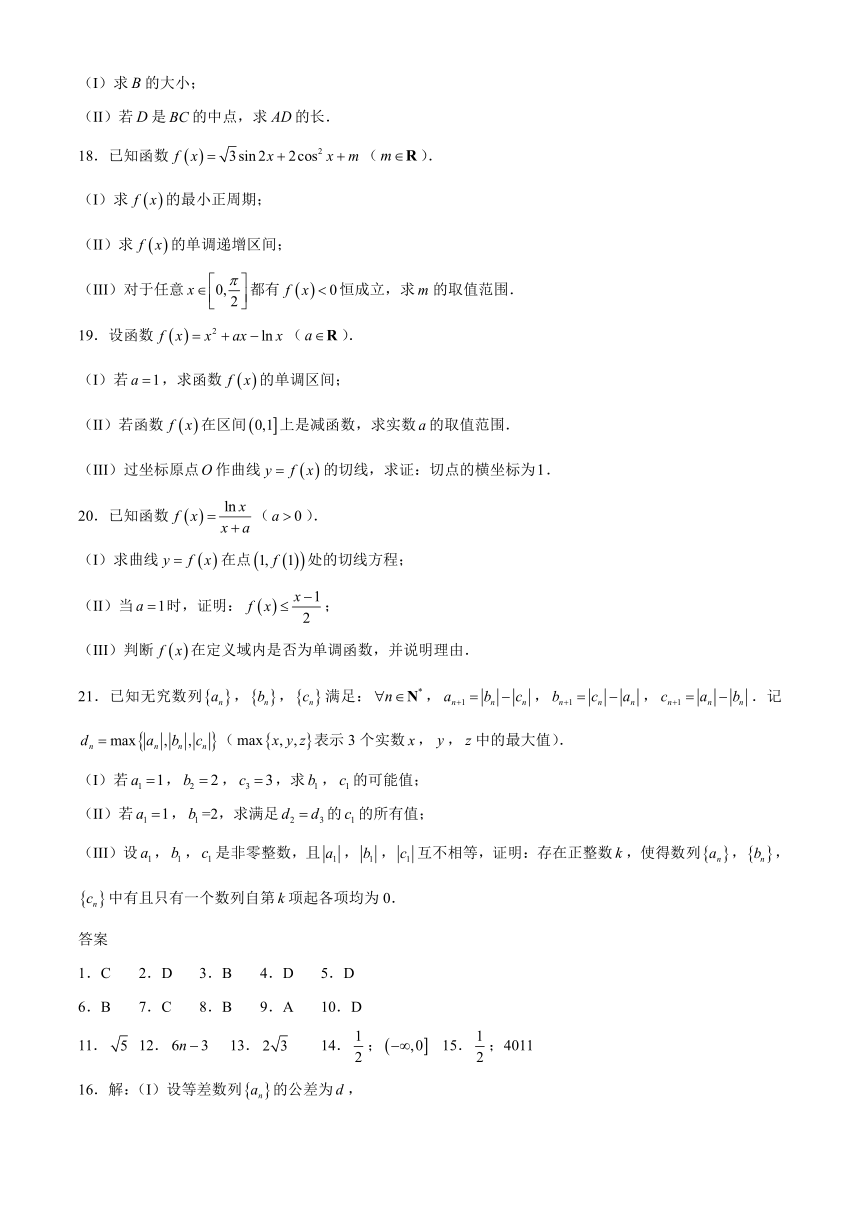 （I）求 $B$ 的大小；

（II）若 $D$ 是 $BC$ 的中点，求 $AD$ 的长．

18．已知函数 $f(x)=\sqrt{3}\sin 2x+2\cos^2 x+m$ （$m\in\mathbf{R}$）．

（I）求 $f(x)$ 的最小正周期；

（II）求 $f(x)$ 的单调递增区间；

（III）对于任意 $x\in\left[0,\frac{\pi}{2}\right]$ 都有 $f(x)<0$ 恒成立，求 $m$ 的取值范围．

19．设函数 $f(x)=x^2+ax-\ln x$ （$a\in\mathbf{R}$）．

（I）若 $a=1$，求函数 $f(x)$ 的单调区间；

（II）若函数 $f(x)$ 在区间 $(0,1]$ 上是减函数，求实数 $a$ 的取值范围．

（III）过坐标原点 $O$ 作曲线 $y=f(x)$ 的切线，求证：切点的横坐标为 $1$．

20．已知函数 $f(x)=\frac{\ln x}{x+a}$ （$a>0$）．

（I）求曲线 $y=f(x)$ 在点 $(1,f(1))$ 处的切线方程；

（II）当 $a=1$ 时，证明：$f(x)\le\frac{x-1}{2}$；

（III）判断 $f(x)$ 在定义域内是否为单调函数，并说明理由．

21．已知无穷数列 $\{a_n\}$，$\{b_n\}$，$\{c_n\}$ 满足：$\forall n\in\mathbf{N}^*$，$a_{n+1}=|b_n|-|c_n|$，$b_{n+1}=|c_n|-|a_n|$，$c_{n+1}=|a_n|-|b_n|$．记 $d_n=\max\{|a_n|,|b_n|,|c_n|\}$（$\max\{x,y,z\}$ 表示 3 个实数 $x$，$y$，$z$ 中的最大值）．

（I）若 $a_1=1$，$b_2=2$，$c_3=3$，求 $b_1$，$c_1$ 的可能值；

（II）若 $a_1=1$，$b_1=2$，求满足 $d_2=d_3$ 的 $c_1$ 的所有值；

（III）设 $a_1$，$b_1$，$c_1$ 是非零整数，且 $|a_1|$，$|b_1|$，$|c_1|$ 互不相等，证明：存在正整数 $k$，使得数列 $\{a_n\}$，$\{b_n\}$，$\{c_n\}$ 中有且只有一个数列自第 $k$ 项起各项均为 0．

答案

1．C　2．D　3．B　4．D　5．D

6．B　7．C　8．B　9．A　10．D

11．$\sqrt{5}$　12．$6n-3$　13．$2\sqrt{3}$　14．$\frac{1}{2}$；$(-\infty,0]$　15．$\frac{1}{2}$；4011

16．解：（I）设等差数列 $\{a_n\}$ 的公差为 $d$，